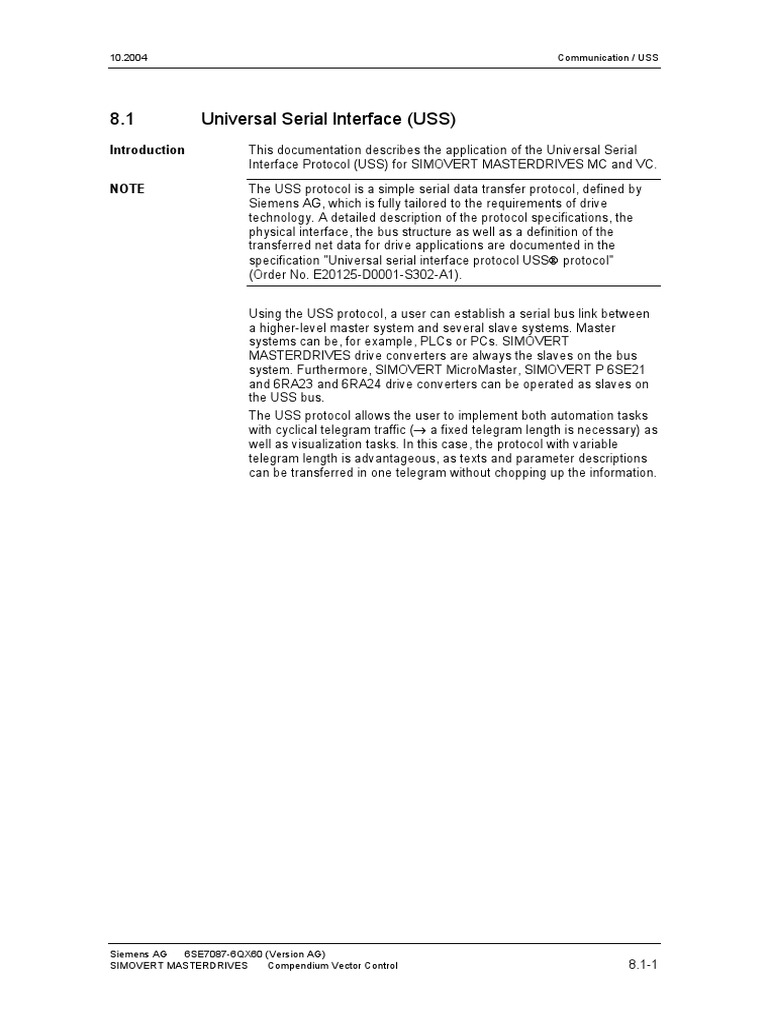 10.2004 Communication / USS

8.1 Universal Serial Interface (USS)

Introduction

This documentation describes the application of the Universal Serial Interface Protocol (USS) for SIMOVERT MASTERDRIVES MC and VC.

NOTE

The USS protocol is a simple serial data transfer protocol, defined by Siemens AG, which is fully tailored to the requirements of drive technology. A detailed description of the protocol specifications, the physical interface, the bus structure as well as a definition of the transferred net data for drive applications are documented in the specification "Universal serial interface protocol USS® protocol" (Order No. E20125-D0001-S302-A1).

Using the USS protocol, a user can establish a serial bus link between a higher-level master system and several slave systems. Master systems can be, for example, PLCs or PCs. SIMOVERT MASTERDRIVES drive converters are always the slaves on the bus system. Furthermore, SIMOVERT MicroMaster, SIMOVERT P 6SE21 and 6RA23 and 6RA24 drive converters can be operated as slaves on the USS bus.

The USS protocol allows the user to implement both automation tasks with cyclical telegram traffic ($\rightarrow$ a fixed telegram length is necessary) as well as visualization tasks. In this case, the protocol with variable telegram length is advantageous, as texts and parameter descriptions can be transferred in one telegram without chopping up the information.

Siemens AG 6SE7087-6QX60 (Version AG)
SIMOVERT MASTERDRIVES Compendium Vector Control
8.1-1